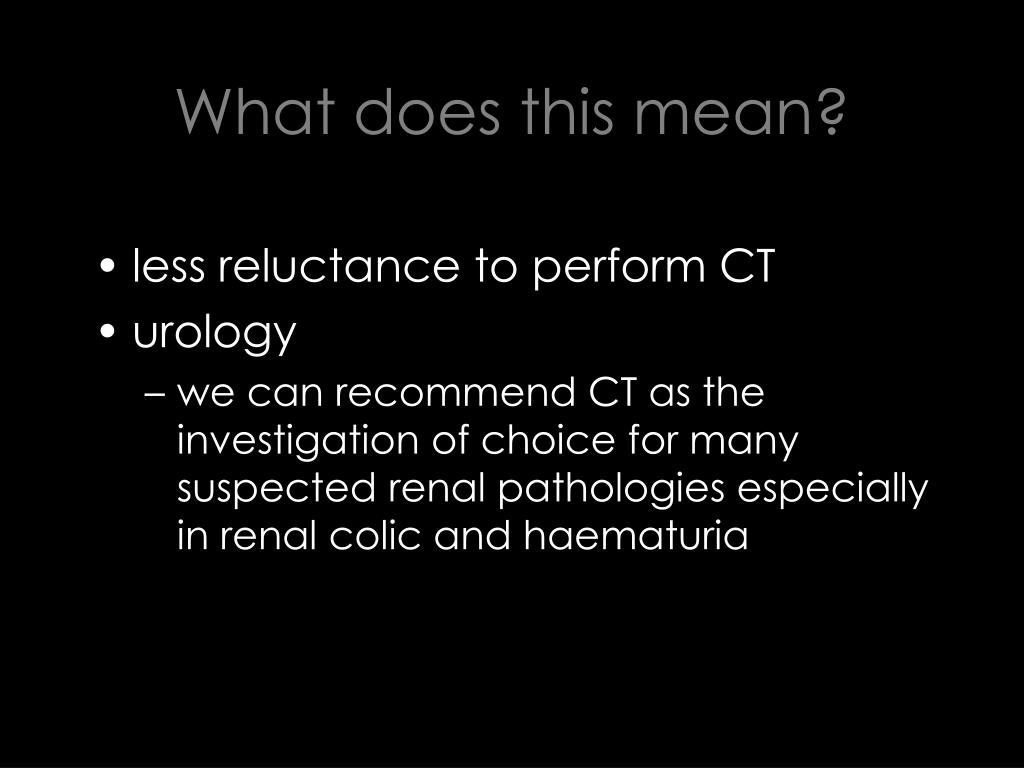 What does this mean?

• less reluctance to perform CT
• urology
– we can recommend CT as the investigation of choice for many suspected renal pathologies especially in renal colic and haematuria